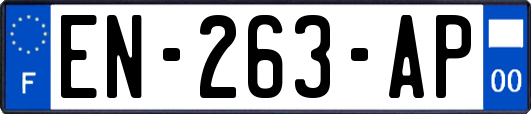 F
EN-263-AP
00